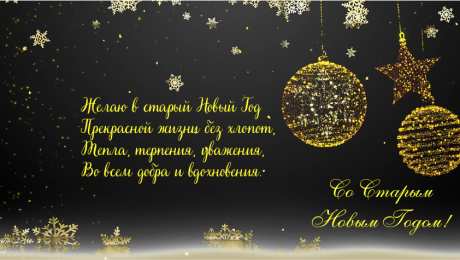 Желаю в старый Новый Год
Прекрасной жизни без хлопот,
Тепла, терпения, уважения,
Во всем добра и вдохновения.

Со Старым
Новым Годом!